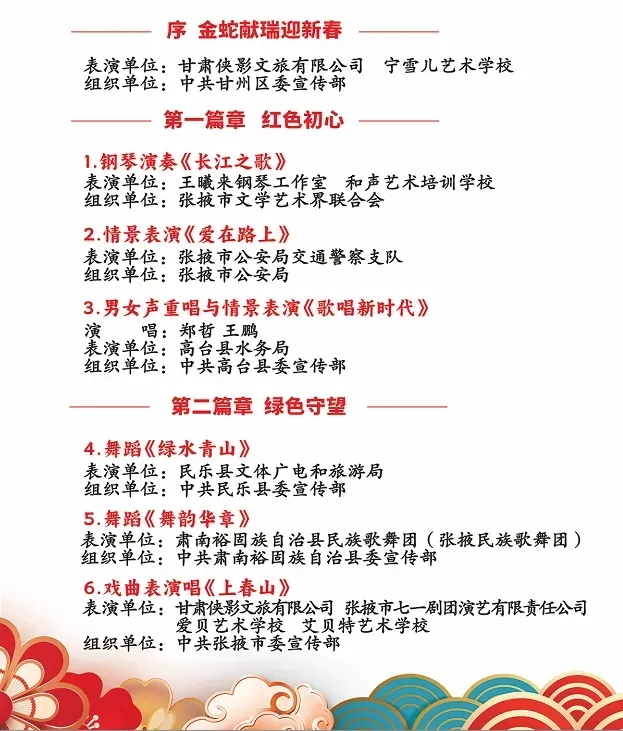 序 金蛇献瑞迎新春

表演单位：甘肃侠影文旅有限公司　宁雪儿艺术学校
组织单位：中共甘州区委宣传部

第一篇章 红色初心

1.钢琴演奏《长江之歌》
表演单位：王曦来钢琴工作室　和声艺术培训学校
组织单位：张掖市文学艺术界联合会

2.情景表演《爱在路上》
表演单位：张掖市公安局交通警察支队
组织单位：张掖市公安局

3.男女声重唱与情景表演《歌唱新时代》
演　　唱：郑哲 王鹏
表演单位：高台县水务局
组织单位：中共高台县委宣传部

第二篇章 绿色守望

4.舞蹈《绿水青山》
表演单位：民乐县文体广电和旅游局
组织单位：中共民乐县委宣传部

5.舞蹈《舞韵华章》
表演单位：肃南裕固族自治县民族歌舞团（张掖民族歌舞团）
组织单位：中共肃南裕固族自治县委宣传部

6.戏曲表演唱《上春山》
表演单位：甘肃侠影文旅有限公司 张掖市七一剧团演艺有限责任公司
爱贝艺术学校　艾贝特艺术学校
组织单位：中共张掖市委宣传部